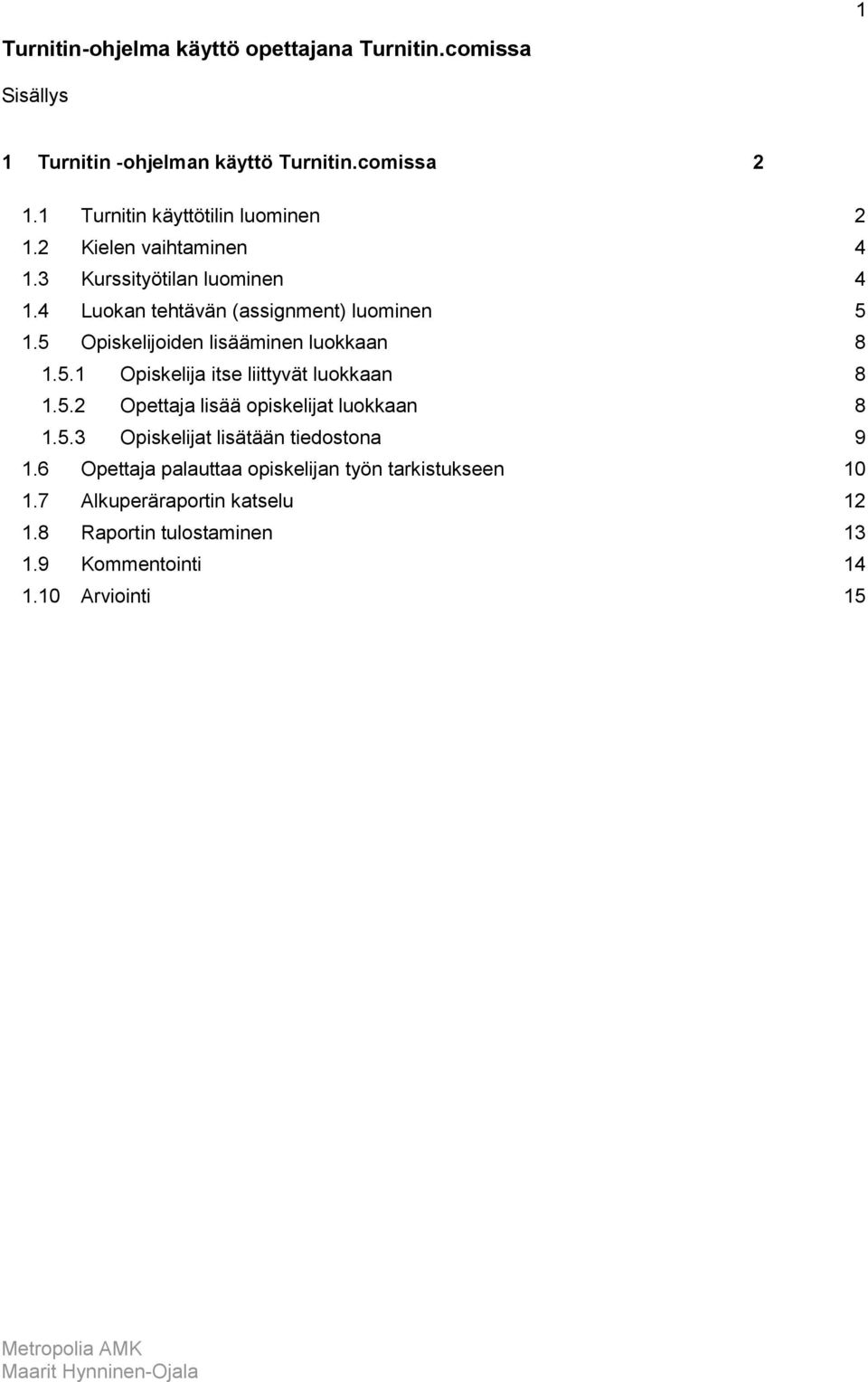 1

Turnitin-ohjelma käyttö opettajana Turnitin.comissa

Sisällys

1 Turnitin -ohjelman käyttö Turnitin.comissa 2

1.1 Turnitin käyttötilin luominen 2
1.2 Kielen vaihtaminen 4
1.3 Kurssityötilan luominen 4
1.4 Luokan tehtävän (assignment) luominen 5
1.5 Opiskelijoiden lisääminen luokkaan 8
1.5.1 Opiskelija itse liittyvät luokkaan 8
1.5.2 Opettaja lisää opiskelijat luokkaan 8
1.5.3 Opiskelijat lisätään tiedostona 9
1.6 Opettaja palauttaa opiskelijan työn tarkistukseen 10
1.7 Alkuperäraportin katselu 12
1.8 Raportin tulostaminen 13
1.9 Kommentointi 14
1.10 Arviointi 15

Metropolia AMK
Maarit Hynninen-Ojala